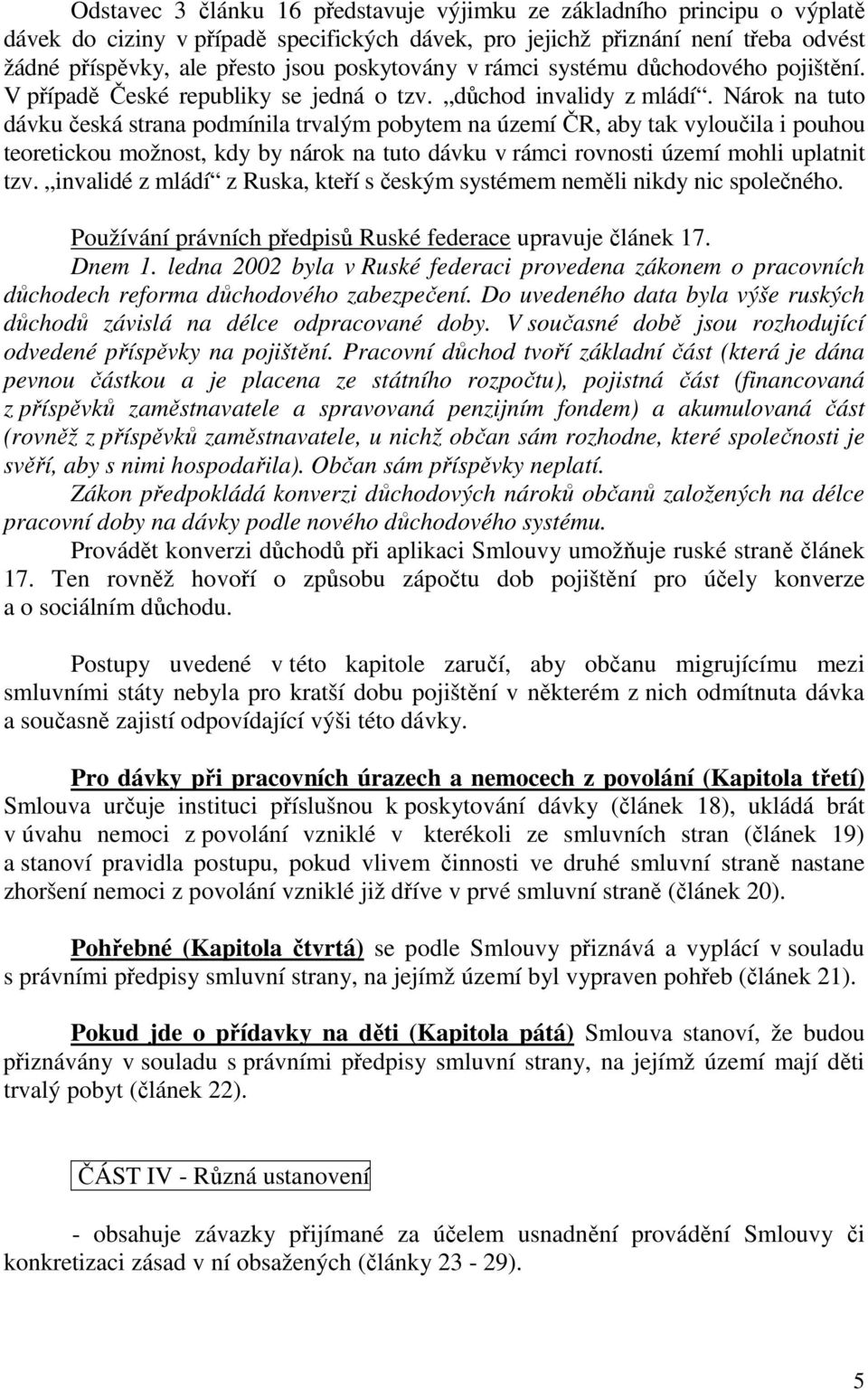 Odstavec 3 článku 16 představuje výjimku ze základního principu o výplatě dávek do ciziny v případě specifických dávek, pro jejichž přiznání není třeba odvést žádné příspěvky, ale přesto jsou poskytovány v rámci systému důchodového pojištění. V případě České republiky se jedná o tzv. „důchod invalidy z mládí“. Nárok na tuto dávku česká strana podmínila trvalým pobytem na území ČR, aby tak vyloučila i pouhou teoretickou možnost, kdy by nárok na tuto dávku v rámci rovnosti území mohli uplatnit tzv. „invalidé z mládí“ z Ruska, kteří s českým systémem neměli nikdy nic společného.

Používání právních předpisů Ruské federace upravuje článek 17.
Dnem 1. ledna 2002 byla v Ruské federaci provedena zákonem o pracovních důchodech reforma důchodového zabezpečení. Do uvedeného data byla výše ruských důchodů závislá na délce odpracované doby. V současné době jsou rozhodující odvedené příspěvky na pojištění. Pracovní důchod tvoří základní část (která je dána pevnou částkou a je placena ze státního rozpočtu), pojistná část (financovaná z příspěvků zaměstnavatele a spravovaná penzijním fondem) a akumulovaná část (rovněž z příspěvků zaměstnavatele, u nichž občan sám rozhodne, které společnosti je svěří, aby s nimi hospodařila). Občan sám příspěvky neplatí.
Zákon předpokládá konverzi důchodových nároků občanů založených na délce pracovní doby na dávky podle nového důchodového systému.
Provádět konverzi důchodů při aplikaci Smlouvy umožňuje ruské straně článek 17. Ten rovněž hovoří o způsobu zápočtu dob pojištění pro účely konverze a o sociálním důchodu.

Postupy uvedené v této kapitole zaručí, aby občanu migrujícímu mezi smluvními státy nebyla pro kratší dobu pojištění v některém z nich odmítnuta dávka a současně zajistí odpovídající výši této dávky.

Pro dávky při pracovních úrazech a nemocech z povolání (Kapitola třetí) Smlouva určuje instituci příslušnou k poskytování dávky (článek 18), ukládá brát v úvahu nemoci z povolání vzniklé v kterékoli ze smluvních stran (článek 19) a stanoví pravidla postupu, pokud vlivem činnosti ve druhé smluvní straně nastane zhoršení nemoci z povolání vzniklé již dříve v prvé smluvní straně (článek 20).

Pohřebné (Kapitola čtvrtá) se podle Smlouvy přiznává a vyplácí v souladu s právními předpisy smluvní strany, na jejímž území byl vypraven pohřeb (článek 21).

Pokud jde o přídavky na děti (Kapitola pátá) Smlouva stanoví, že budou přiznávány v souladu s právními předpisy smluvní strany, na jejímž území mají děti trvalý pobyt (článek 22).

ČÁST IV - Různá ustanovení

- obsahuje závazky přijímané za účelem usnadnění provádění Smlouvy či konkretizaci zásad v ní obsažených (články 23 - 29).

5